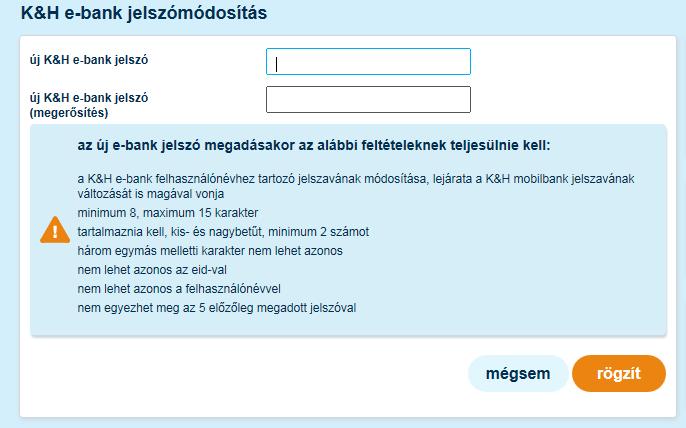 K&H e-bank jelszómódosítás

új K&H e-bank jelszó

új K&H e-bank jelszó (megerősítés)

az új e-bank jelszó megadásakor az alábbi feltételeknek teljesülnie kell:

a K&H e-bank felhasználónévhez tartozó jelszavának módosítása, lejárata a K&H mobilbank jelszavának változását is magával vonja

minimum 8, maximum 15 karakter

tartalmaznia kell, kis- és nagybetűt, minimum 2 számot

három egymás melletti karakter nem lehet azonos

nem lehet azonos az eid-val

nem lehet azonos a felhasználónévvel

nem egyezhet meg az 5 előzőleg megadott jelszóval

mégsem

rögzít